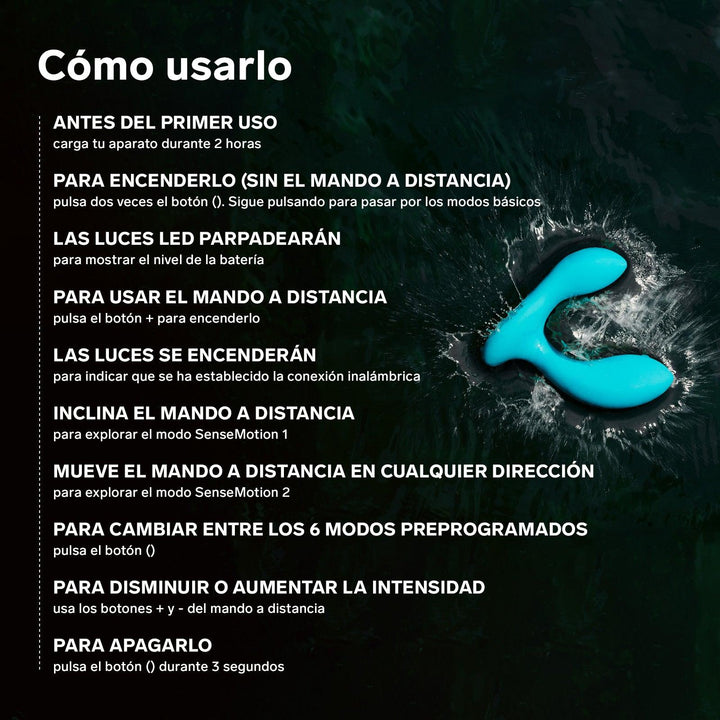 Cómo usarlo

ANTES DEL PRIMER USO
carga tu aparato durante 2 horas

PARA ENCENDERLO (SIN EL MANDO A DISTANCIA)
pulsa dos veces el botón (). Sigue pulsando para pasar por los modos básicos

LAS LUCES LED PARPADEARÁN
para mostrar el nivel de la batería

PARA USAR EL MANDO A DISTANCIA
pulsa el botón + para encenderlo

LAS LUCES SE ENCENDERÁN
para indicar que se ha establecido la conexión inalámbrica

INCLINA EL MANDO A DISTANCIA
para explorar el modo SenseMotion 1

MUEVE EL MANDO A DISTANCIA EN CUALQUIER DIRECCIÓN
para explorar el modo SenseMotion 2

PARA CAMBIAR ENTRE LOS 6 MODOS PREPROGRAMADOS
pulsa el botón ()

PARA DISMINUIR O AUMENTAR LA INTENSIDAD
usa los botones + y - del mando a distancia

PARA APAGARLO
pulsa el botón () durante 3 segundos